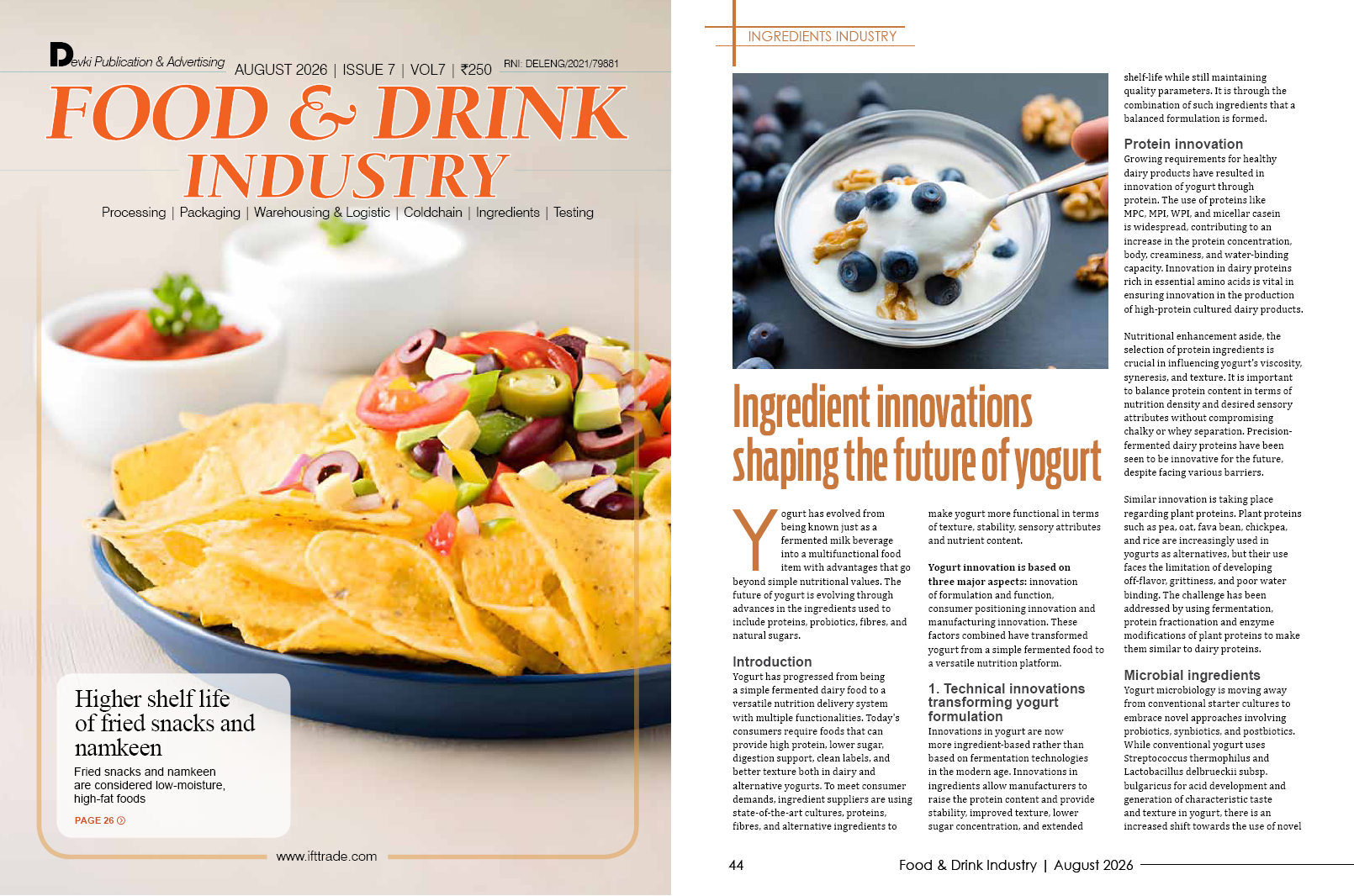 Devki Publication & Advertising AUGUST 2026 | ISSUE 7 | VOL7 | ₹250 RNI: DELENG/2021/79881

FOOD & DRINK INDUSTRY

Processing | Packaging | Warehousing & Logistic | Coldchain | Ingredients | Testing

Higher shelf life of fried snacks and namkeen

Fried snacks and namkeen are considered low-moisture, high-fat foods

PAGE 26

www.ifttrade.com

INGREDIENTS INDUSTRY

Ingredient innovations shaping the future of yogurt

Yogurt has evolved from being known just as a fermented milk beverage into a multifunctional food item with advantages that go beyond simple nutritional values. The future of yogurt is evolving through advances in the ingredients used to include proteins, probiotics, fibres, and natural sugars.

Introduction

Yogurt has progressed from being a simple fermented dairy food to a versatile nutrition delivery system with multiple functionalities. Today's consumers require foods that can provide high protein, lower sugar, digestion support, clean labels, and better texture both in dairy and alternative yogurts. To meet consumer demands, ingredient suppliers are using state-of-the-art cultures, proteins, fibres, and alternative ingredients to make yogurt more functional in terms of texture, stability, sensory attributes and nutrient content.

Yogurt innovation is based on three major aspects: innovation of formulation and function, consumer positioning innovation and manufacturing innovation. These factors combined have transformed yogurt from a simple fermented food to a versatile nutrition platform.

1. Technical innovations transforming yogurt formulation

Innovations in yogurt are now more ingredient-based rather than based on fermentation technologies in the modern age. Innovations in ingredients allow manufacturers to raise the protein content and provide stability, improved texture, lower sugar concentration, and extended shelf-life while still maintaining quality parameters. It is through the combination of such ingredients that a balanced formulation is formed.

Protein innovation

Growing requirements for healthy dairy products have resulted in innovation of yogurt through protein. The use of proteins like MPC, MPI, WPI, and micellar casein is widespread, contributing to an increase in the protein concentration, body, creaminess, and water-binding capacity. Innovation in dairy proteins rich in essential amino acids is vital in ensuring innovation in the production of high-protein cultured dairy products.

Nutritional enhancement aside, the selection of protein ingredients is crucial in influencing yogurt's viscosity, syneresis, and texture. It is important to balance protein content in terms of nutrition density and desired sensory attributes without compromising chalky or whey separation. Precision-fermented dairy proteins have been seen to be innovative for the future, despite facing various barriers.

Similar innovation is taking place regarding plant proteins. Plant proteins such as pea, oat, fava bean, chickpea, and rice are increasingly used in yogurts as alternatives, but their use faces the limitation of developing off-flavor, grittiness, and poor water binding. The challenge has been addressed by using fermentation, protein fractionation and enzyme modifications of plant proteins to make them similar to dairy proteins.

Microbial ingredients

Yogurt microbiology is moving away from conventional starter cultures to embrace novel approaches involving probiotics, synbiotics, and postbiotics. While conventional yogurt uses Streptococcus thermophilus and Lactobacillus delbrueckii subsp. bulgaricus for acid development and generation of characteristic taste and texture in yogurt, there is an increased shift towards the use of novel

44 Food & Drink Industry | August 2026